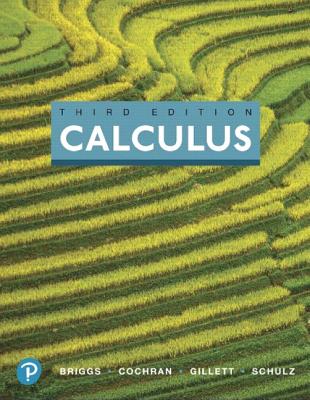 THIRD EDITION
CALCULUS

P

BRIGGS • COCHRAN • GILLETT • SCHULZ